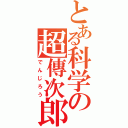 とある科学の超傳次郎
でんじろう